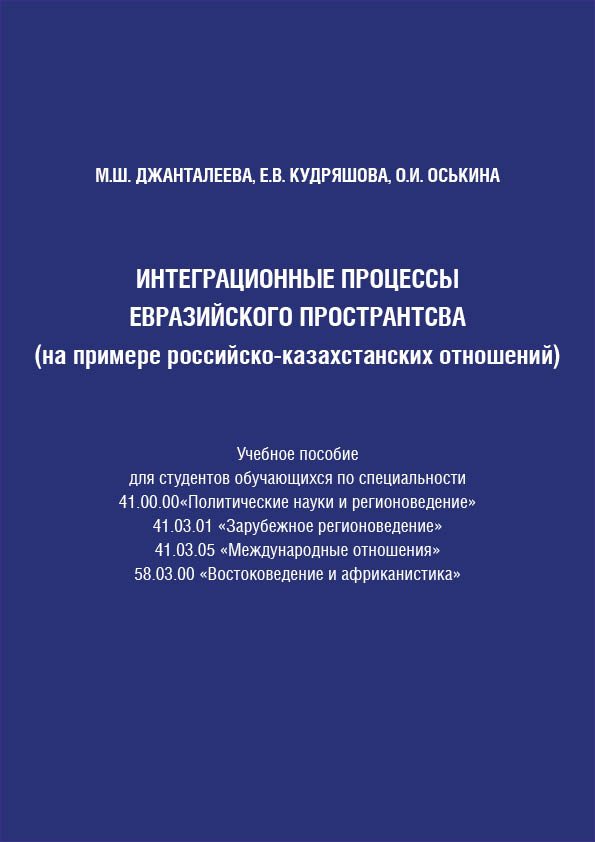 М.Ш. ДЖАНТАЛЕЕВА, Е.В. КУДРЯШОВА, О.И. ОСЬКИНА

ИНТЕГРАЦИОННЫЕ ПРОЦЕССЫ
ЕВРАЗИЙСКОГО ПРОСТРАНТСВА
(на примере российско-казахстанских отношений)

Учебное пособие
для студентов обучающихся по специальности
41.00.00«Политические науки и регионоведение»
41.03.01 «Зарубежное регионоведение»
41.03.05 «Международные отношения»
58.03.00 «Востоковедение и африканистика»